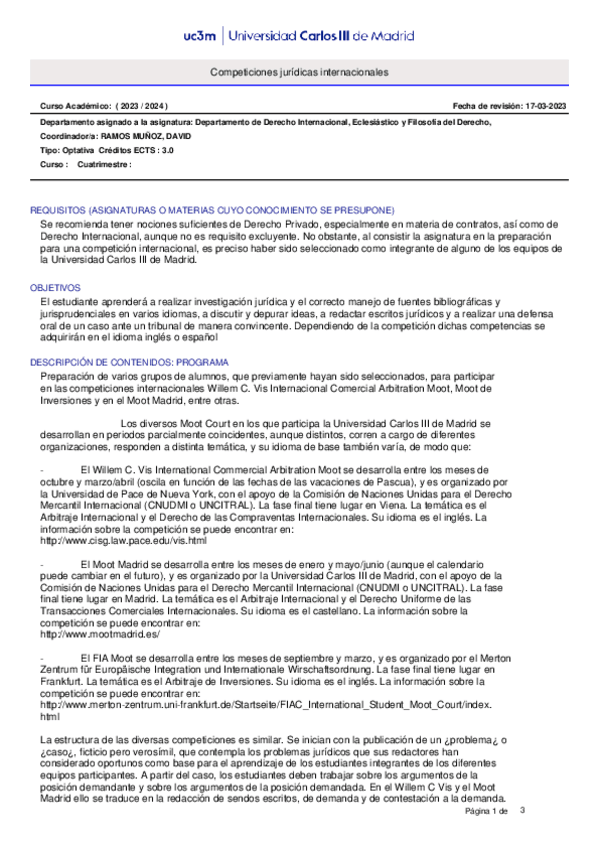 uc3m | Universidad Carlos III de Madrid

Competiciones jurídicas internacionales

Curso Académico: ( 2023 / 2024 )

Fecha de revisión: 17-03-2023

Departamento asignado a la asignatura: Departamento de Derecho Internacional, Eclesiástico y Filosofía del Derecho,

Coordinador/a: RAMOS MUÑOZ, DAVID

Tipo: Optativa Créditos ECTS : 3.0

Curso : Cuatrimestre :

REQUISITOS (ASIGNATURAS O MATERIAS CUYO CONOCIMIENTO SE PRESUPONE)

Se recomienda tener nociones suficientes de Derecho Privado, especialmente en materia de contratos, así como de Derecho Internacional, aunque no es requisito excluyente. No obstante, al consistir la asignatura en la preparación para una competición internacional, es preciso haber sido seleccionado como integrante de alguno de los equipos de la Universidad Carlos III de Madrid.

OBJETIVOS

El estudiante aprenderá a realizar investigación jurídica y el correcto manejo de fuentes bibliográficas y jurisprudenciales en varios idiomas, a discutir y depurar ideas, a redactar escritos jurídicos y a realizar una defensa oral de un caso ante un tribunal de manera convincente. Dependiendo de la competición dichas competencias se adquirirán en el idioma inglés o español

DESCRIPCIÓN DE CONTENIDOS: PROGRAMA

Preparación de varios grupos de alumnos, que previamente hayan sido seleccionados, para participar en las competiciones internacionales Willem C. Vis Internacional Comercial Arbitration Moot, Moot de Inversiones y en el Moot Madrid, entre otras.

Los diversos Moot Court en los que participa la Universidad Carlos III de Madrid se desarrollan en periodos parcialmente coincidentes, aunque distintos, corren a cargo de diferentes organizaciones, responden a distinta temática, y su idioma de base también varía, de modo que:

- El Willem C. Vis International Commercial Arbitration Moot se desarrolla entre los meses de octubre y marzo/abril (oscila en función de las fechas de las vacaciones de Pascua), y es organizado por la Universidad de Pace de Nueva York, con el apoyo de la Comisión de Naciones Unidas para el Derecho Mercantil Internacional (CNUDMI o UNCITRAL). La fase final tiene lugar en Viena. La temática es el Arbitraje Internacional y el Derecho de las Compraventas Internacionales. Su idioma es el inglés. La información sobre la competición se puede encontrar en:
http://www.cisg.law.pace.edu/vis.html

- El Moot Madrid se desarrolla entre los meses de enero y mayo/junio (aunque el calendario puede cambiar en el futuro), y es organizado por la Universidad Carlos III de Madrid, con el apoyo de la Comisión de Naciones Unidas para el Derecho Mercantil Internacional (CNUDMI o UNCITRAL). La fase final tiene lugar en Madrid. La temática es el Arbitraje Internacional y el Derecho Uniforme de las Transacciones Comerciales Internacionales. Su idioma es el castellano. La información sobre la competición se puede encontrar en:
http://www.mootmadrid.es/

- El FIA Moot se desarrolla entre los meses de septiembre y marzo, y es organizado por el Merton Zentrum für Europäische Integration und Internationale Wirschaftsordnung. La fase final tiene lugar en Frankfurt. La temática es el Arbitraje de Inversiones. Su idioma es el inglés. La información sobre la competición se puede encontrar en:
http://www.merton-zentrum.uni-frankfurt.de/Startseite/FIAC_International_Student_Moot_Court/index.html

La estructura de las diversas competiciones es similar. Se inician con la publicación de un ¿problema¿ o ¿caso¿, ficticio pero verosímil, que contempla los problemas jurídicos que sus redactores han considerado oportunos como base para el aprendizaje de los estudiantes integrantes de los diferentes equipos participantes. A partir del caso, los estudiantes deben trabajar sobre los argumentos de la posición demandante y sobre los argumentos de la posición demandada. En el Willem C Vis y el Moot Madrid ello se traduce en la redacción de sendos escritos, de demanda y de contestación a la demanda.

Página 1 de 3